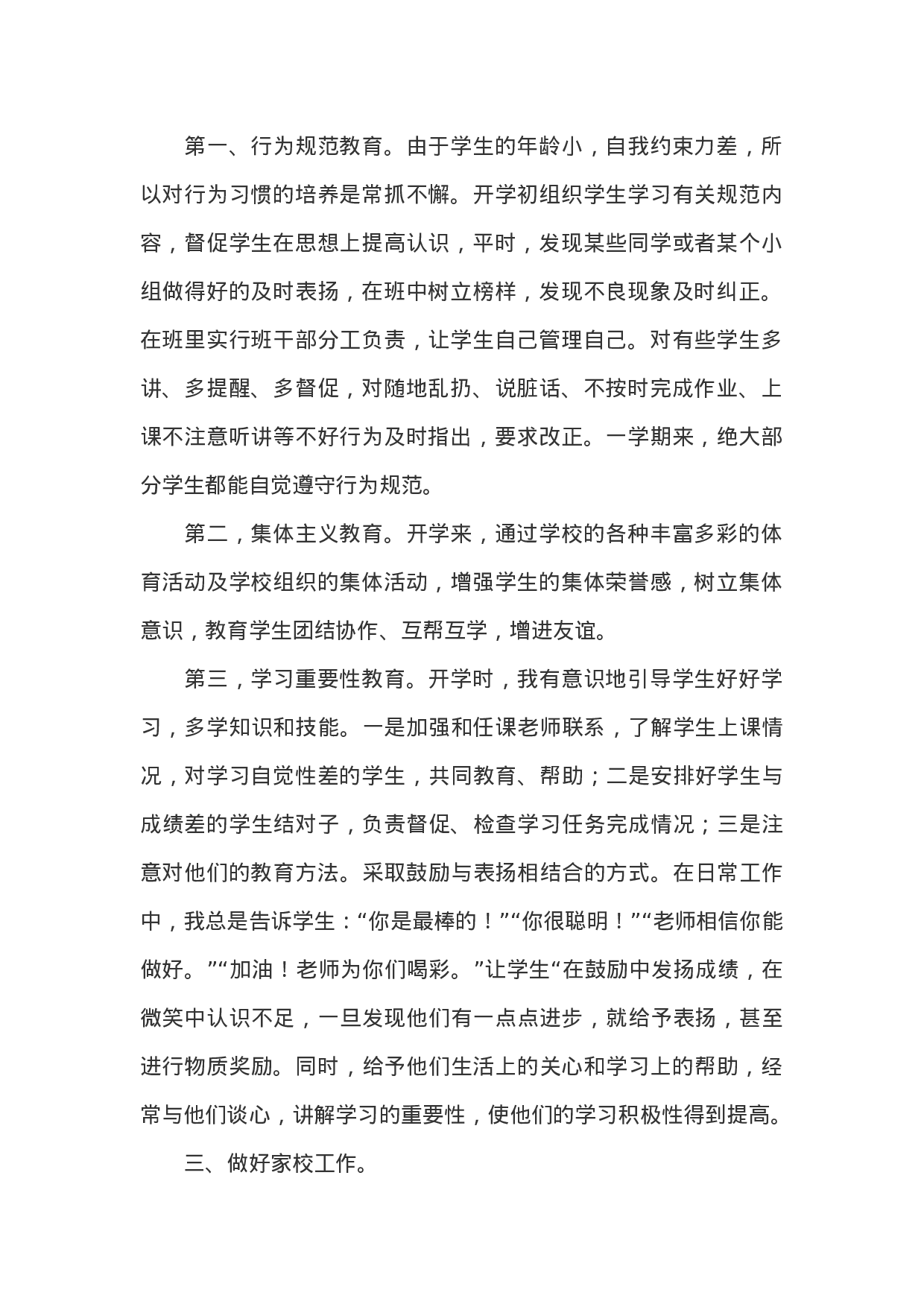 第一、行为规范教育。由于学生的年龄小，自我约束力差，所以对行为习惯的培养是常抓不懈。开学初组织学生学习有关规范内容，督促学生在思想上提高认识，平时，发现某些同学或者某个小组做得好的及时表扬，在班中树立榜样，发现不良现象及时纠正。在班里实行班干部分工负责，让学生自己管理自己。对有些学生多讲、多提醒、多督促，对随地乱扔、说脏话、不按时完成作业、上课不注意听讲等不好行为及时指出，要求改正。一学期来，绝大部分学生都能自觉遵守行为规范。

第二，集体主义教育。开学来，通过学校的各种丰富多彩的体育活动及学校组织的集体活动，增强学生的集体荣誉感，树立集体意识，教育学生团结协作、互帮互学，增进友谊。

第三，学习重要性教育。开学时，我有意识地引导学生好好学习，多学知识和技能。一是加强和任课老师联系，了解学生上课情况，对学习自觉性差的学生，共同教育、帮助；二是安排好学生与成绩差的学生结对子，负责督促、检查学习任务完成情况；三是注意对他们的教育方法。采取鼓励与表扬相结合的方式。在日常工作中，我总是告诉学生：“你是最棒的！”“你很聪明！”“老师相信你能做好。”“加油！老师为你们喝彩。”让学生“在鼓励中发扬成绩，在微笑中认识不足，一旦发现他们有一点点进步，就给予表扬，甚至进行物质奖励。同时，给予他们生活上的关心和学习上的帮助，经常与他们谈心，讲解学习的重要性，使他们的学习积极性得到提高。

三、做好家校工作。